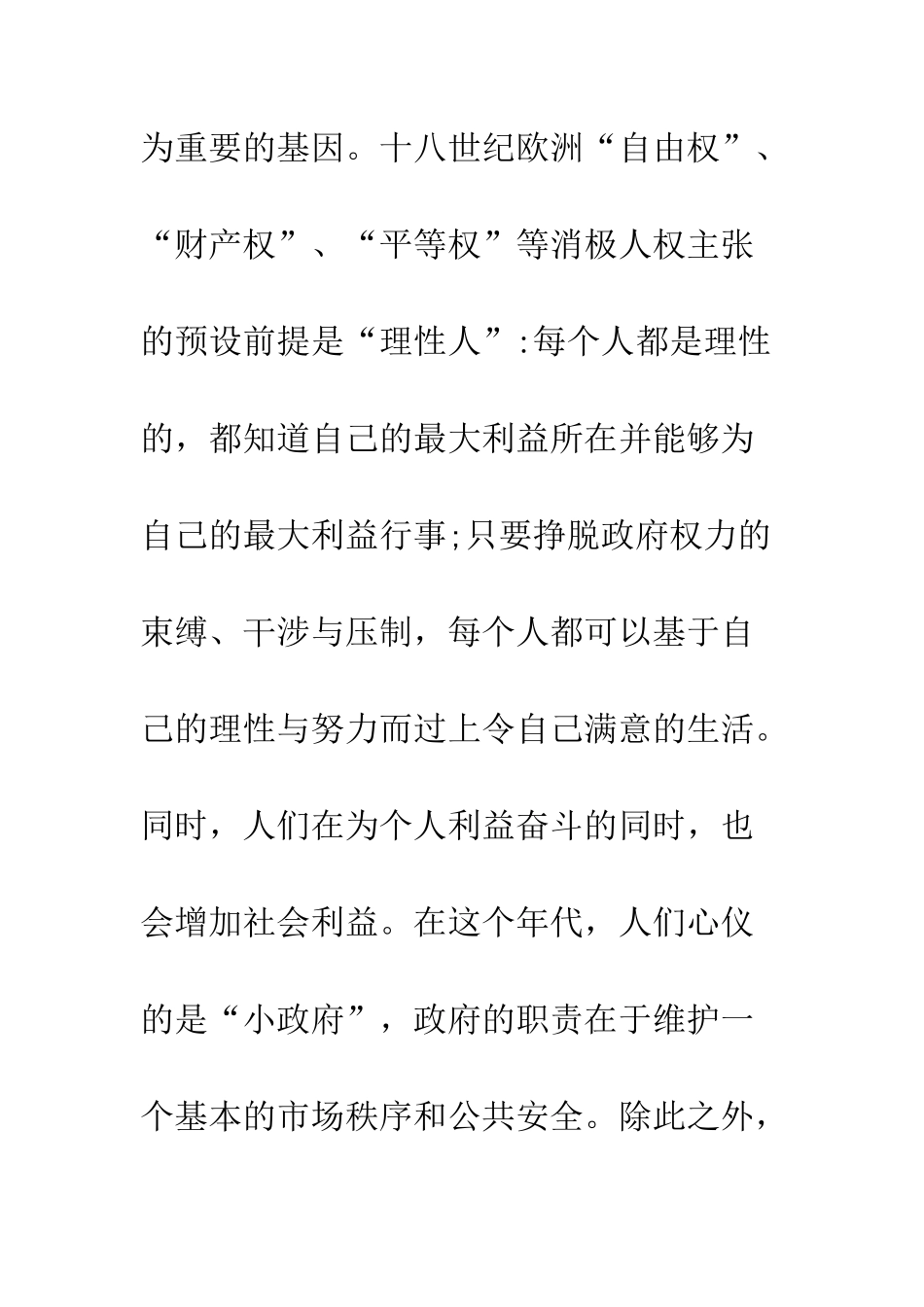 为重要的基因。十八世纪欧洲“自由权”、“财产权”、“平等权”等消极人权主张的预设前提是“理性人”:每个人都是理性的，都知道自己的最大利益所在并能够为自己的最大利益行事;只要挣脱政府权力的束缚、干涉与压制，每个人都可以基于自己的理性与努力而过上令自己满意的生活。同时，人们在为个人利益奋斗的同时，也会增加社会利益。在这个年代，人们心仪的是“小政府”，政府的职责在于维护一个基本的市场秩序和公共安全。除此之外，